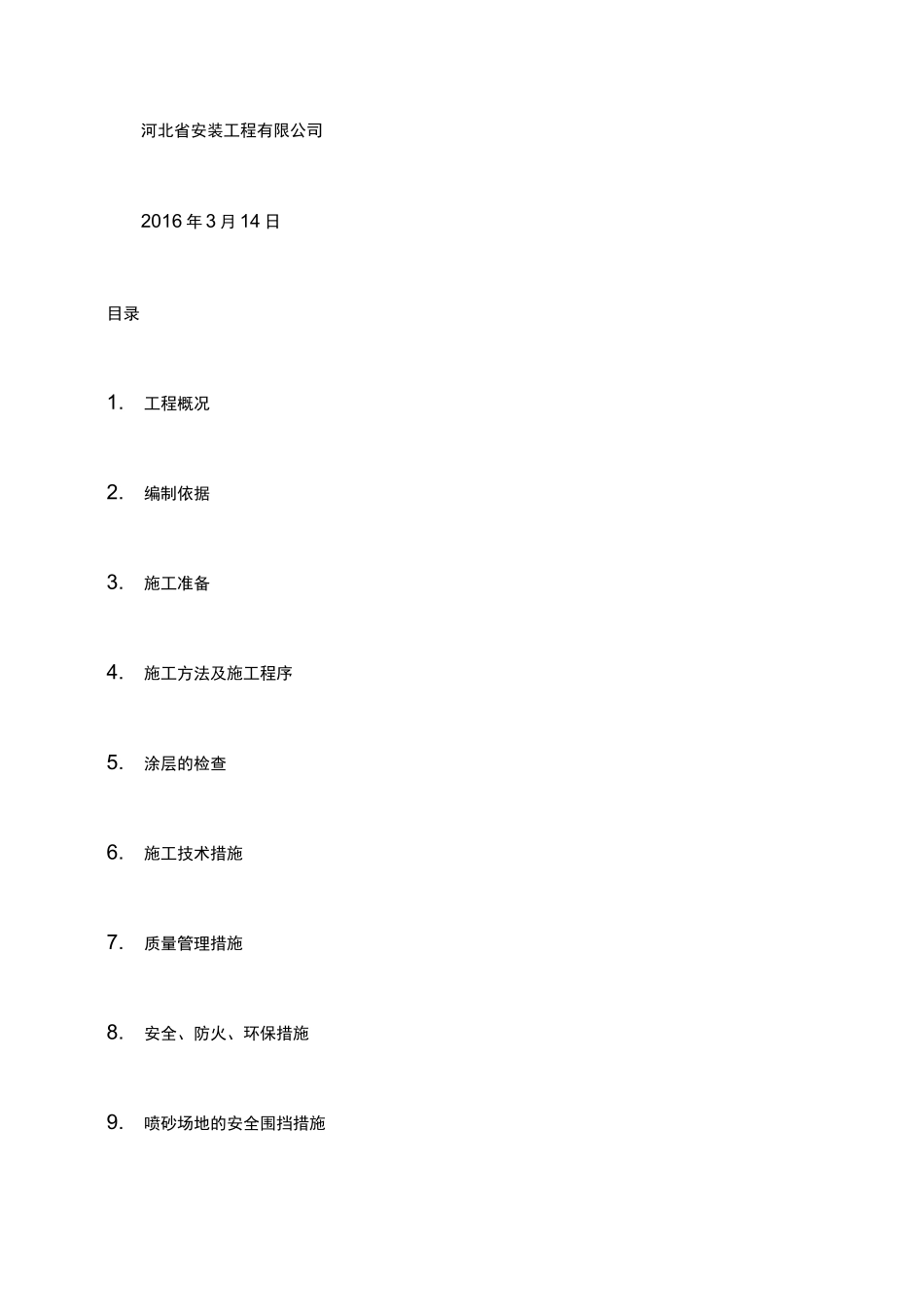 河北省安装工程有限公司

2016 年 3 月 14 日

目录

1. 工程概况

2. 编制依据

3. 施工准备

4. 施工方法及施工程序

5. 涂层的检查

6. 施工技术措施

7. 质量管理措施

8. 安全、防火、环保措施

9. 喷砂场地的安全围挡措施